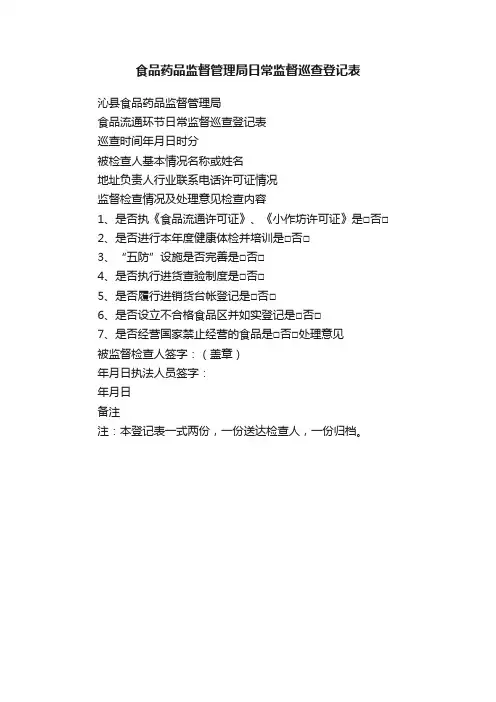 食品药品监督管理局日常监督巡查登记表

沁县食品药品监督管理局

食品流通环节日常监督巡查登记表

巡查时间年月日时分

被检查人基本情况名称或姓名

地址负责人行业联系电话许可证情况

监督检查情况及处理意见检查内容

1、是否执《食品流通许可证》、《小作坊许可证》是□否□

2、是否进行本年度健康体检并培训是□否□

3、“五防”设施是否完善是□否□

4、是否执行进货查验制度是□否□

5、是否履行进销货台帐登记是□否□

6、是否设立不合格食品区并如实登记是□否□

7、是否经营国家禁止经营的食品是□否□处理意见

被监督检查人签字：（盖章）

年月日执法人员签字：

年月日

备注

注：本登记表一式两份，一份送达检查人，一份归档。